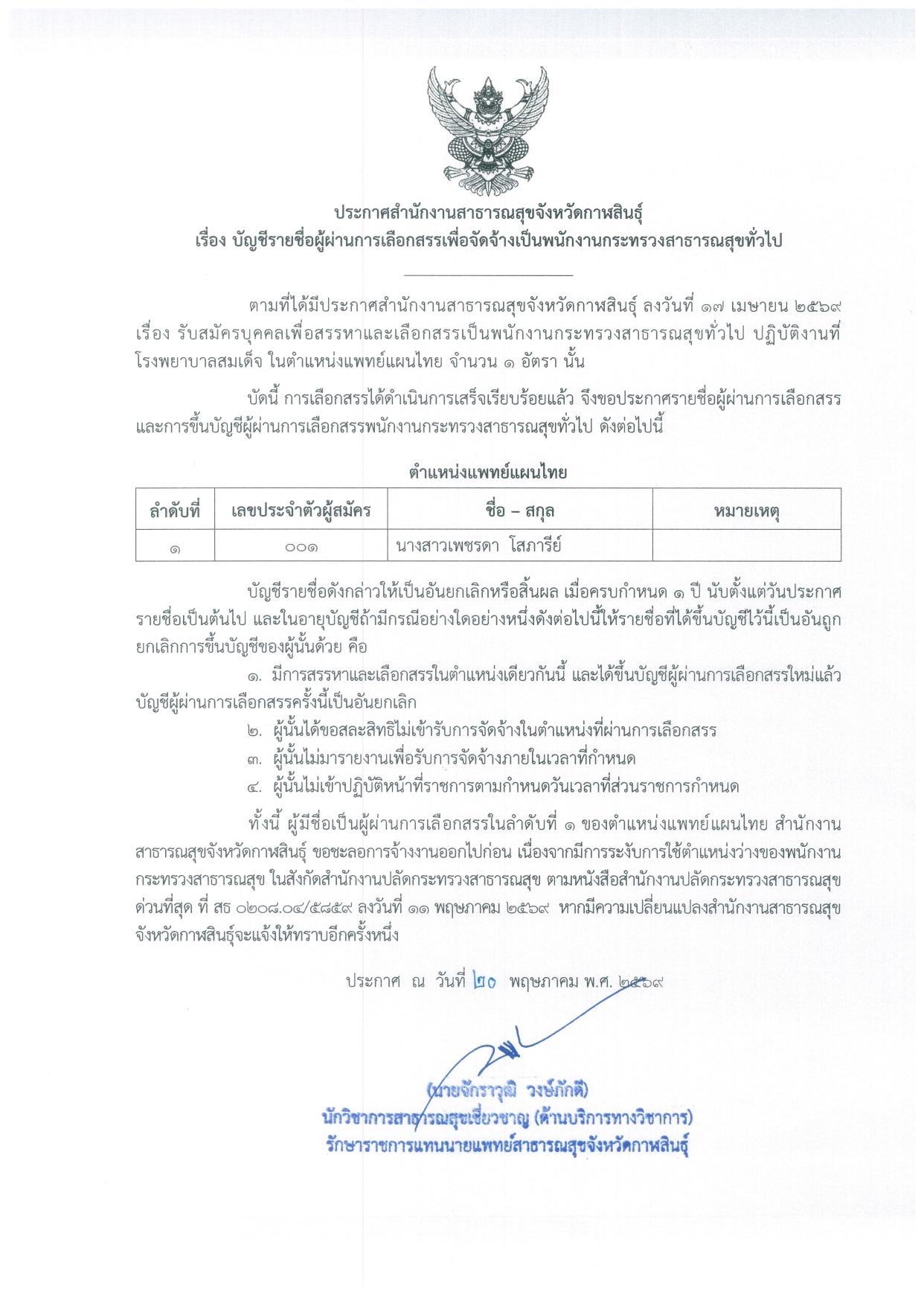 ประกาศสำนักงานสาธารณสุขจังหวัดกาฬสินธุ์
เรื่อง บัญชีรายชื่อผู้ผ่านการเลือกสรรเพื่อจัดจ้างเป็นพนักงานกระทรวงสาธารณสุขทั่วไป

ตามที่ได้มีประกาศสำนักงานสาธารณสุขจังหวัดกาฬสินธุ์ ลงวันที่ ๑๗ เมษายน ๒๕๖๙ เรื่อง รับสมัครบุคคลเพื่อสรรหาและเลือกสรรเป็นพนักงานกระทรวงสาธารณสุขทั่วไป ปฏิบัติงานที่โรงพยาบาลสมเด็จ ในตำแหน่งแพทย์แผนไทย จำนวน ๑ อัตรา นั้น

บัดนี้ การเลือกสรรได้ดำเนินการเสร็จเรียบร้อยแล้ว จึงขอประกาศรายชื่อผู้ผ่านการเลือกสรรและการขึ้นบัญชีผู้ผ่านการเลือกสรรพนักงานกระทรวงสาธารณสุขทั่วไป ดังต่อไปนี้

ตำแหน่งแพทย์แผนไทย

| ลำดับที่ | เลขประจำตัวผู้สมัคร | ชื่อ – สกุล | หมายเหตุ |
|---|---|---|---|
| ๑ | ๐๐๑ | นางสาวเพชรดา โสภารีย์ | |

บัญชีรายชื่อดังกล่าวให้เป็นอันยกเลิกหรือสิ้นผล เมื่อครบกำหนด ๑ ปี นับตั้งแต่วันประกาศรายชื่อเป็นต้นไป และในอายุบัญชีถ้ามีกรณีอย่างใดอย่างหนึ่งดังต่อไปนี้ให้รายชื่อที่ได้ขึ้นบัญชีไว้นี้เป็นอันถูกยกเลิกการขึ้นบัญชีของผู้นั้นด้วย คือ

๑. มีการสรรหาและเลือกสรรในตำแหน่งเดียวกันนี้ และได้ขึ้นบัญชีผู้ผ่านการเลือกสรรใหม่แล้ว บัญชีผู้ผ่านการเลือกสรรครั้งนี้เป็นอันยกเลิก
๒. ผู้นั้นได้ขอสละสิทธิไม่เข้ารับการจัดจ้างในตำแหน่งที่ผ่านการเลือกสรร
๓. ผู้นั้นไม่มารายงานเพื่อรับการจัดจ้างภายในเวลาที่กำหนด
๔. ผู้นั้นไม่เข้าปฏิบัติหน้าที่ราชการตามกำหนดวันเวลาที่ส่วนราชการกำหนด

ทั้งนี้ ผู้มีชื่อเป็นผู้ผ่านการเลือกสรรในลำดับที่ ๑ ของตำแหน่งแพทย์แผนไทย สำนักงานสาธารณสุขจังหวัดกาฬสินธุ์ ขอชะลอการจ้างงานออกไปก่อน เนื่องจากมีการระงับการใช้ตำแหน่งว่างของพนักงานกระทรวงสาธารณสุข ในสังกัดสำนักงานปลัดกระทรวงสาธารณสุข ตามหนังสือสำนักงานปลัดกระทรวงสาธารณสุข ด่วนที่สุด ที่ สธ ๐๒๐๘.๐๔/๕๘๕๙ ลงวันที่ ๑๑ พฤษภาคม ๒๕๖๙ หากมีความเปลี่ยนแปลงสำนักงานสาธารณสุขจังหวัดกาฬสินธุ์จะแจ้งให้ทราบอีกครั้งหนึ่ง

ประกาศ ณ วันที่ ๒๐ พฤษภาคม พ.ศ. ๒๕๖๙

(นายจักราวุฒิ วงษ์ภักดี)
นักวิชาการสาธารณสุขเชี่ยวชาญ (ด้านบริการทางวิชาการ)
รักษาราชการแทนนายแพทย์สาธารณสุขจังหวัดกาฬสินธุ์